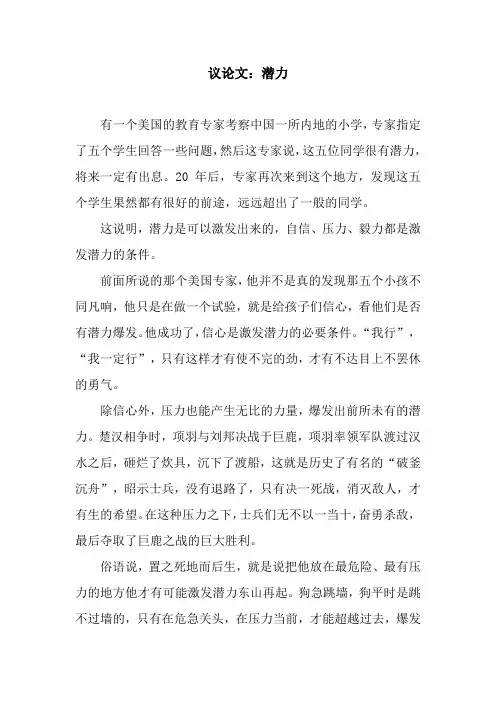 议论文：潜力

有一个美国的教育专家考察中国一所内地的小学，专家指定了五个学生回答一些问题，然后这专家说，这五位同学很有潜力，将来一定有出息。20 年后，专家再次来到这个地方，发现这五个学生果然都有很好的前途，远远超出了一般的同学。

这说明，潜力是可以激发出来的，自信、压力、毅力都是激发潜力的条件。

前面所说的那个美国专家，他并不是真的发现那五个小孩不同凡响，他只是在做一个试验，就是给孩子们信心，看他们是否有潜力爆发。他成功了，信心是激发潜力的必要条件。“我行”，“我一定行”，只有这样才有使不完的劲，才有不达目上不罢休的勇气。

除信心外，压力也能产生无比的力量，爆发出前所未有的潜力。楚汉相争时，项羽与刘邦决战于巨鹿，项羽率领军队渡过汉水之后，砸烂了炊具，沉下了渡船，这就是历史了有名的“破釜沉舟”，昭示士兵，没有退路了，只有决一死战，消灭敌人，才有生的希望。在这种压力之下，士兵们无不以一当十，奋勇杀敌，最后夺取了巨鹿之战的巨大胜利。

俗语说，置之死地而后生，就是说把他放在最危险、最有压力的地方他才有可能激发潜力东山再起。狗急跳墙，狗平时是跳不过墙的，只有在危急关头，在压力当前，才能超越过去，爆发